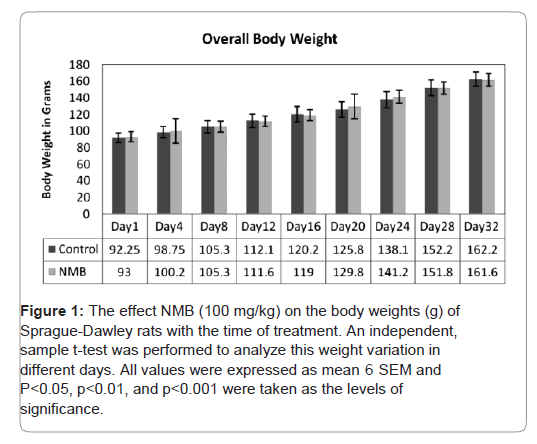 Overall Body Weight

Body Weight in Grams

180
160
140
120
100
80
60
40
20
0

| | Day1 | Day4 | Day8 | Day12 | Day16 | Day20 | Day24 | Day28 | Day32 |
|---|---|---|---|---|---|---|---|---|---|
| Control | 92.25 | 98.75 | 105.3 | 112.1 | 120.2 | 125.8 | 138.1 | 152.2 | 162.2 |
| NMB | 93 | 100.2 | 105.3 | 111.6 | 119 | 129.8 | 141.2 | 151.8 | 161.6 |

**Figure 1:** The effect NMB (100 mg/kg) on the body weights (g) of Sprague-Dawley rats with the time of treatment. An independent, sample t-test was performed to analyze this weight variation in different days. All values were expressed as mean 6 SEM and P<0.05, p<0.01, and p<0.001 were taken as the levels of significance.